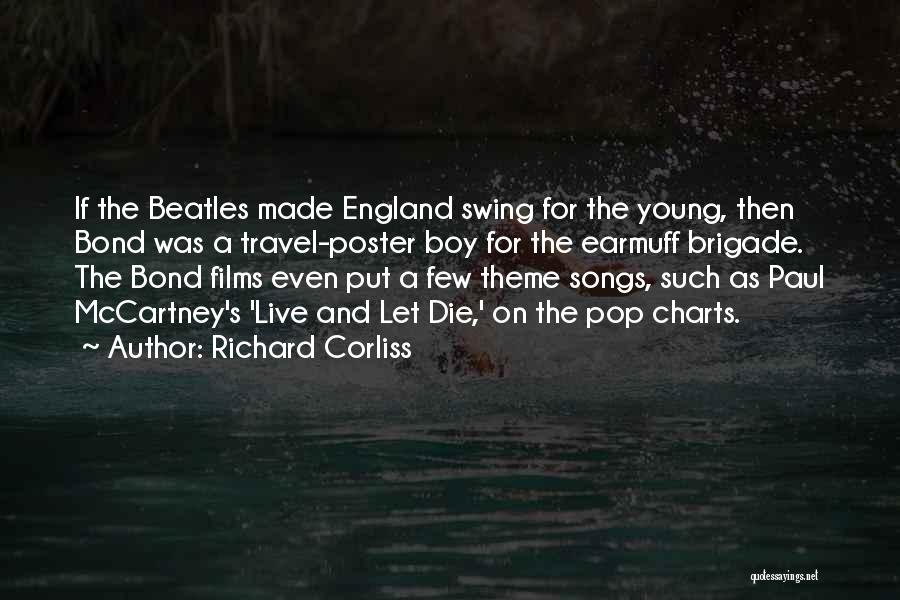 If the Beatles made England swing for the young, then Bond was a travel-poster boy for the earmuff brigade. The Bond films even put a few theme songs, such as Paul McCartney's 'Live and Let Die,' on the pop charts.
~ Author: Richard Corliss

quotessayings.net